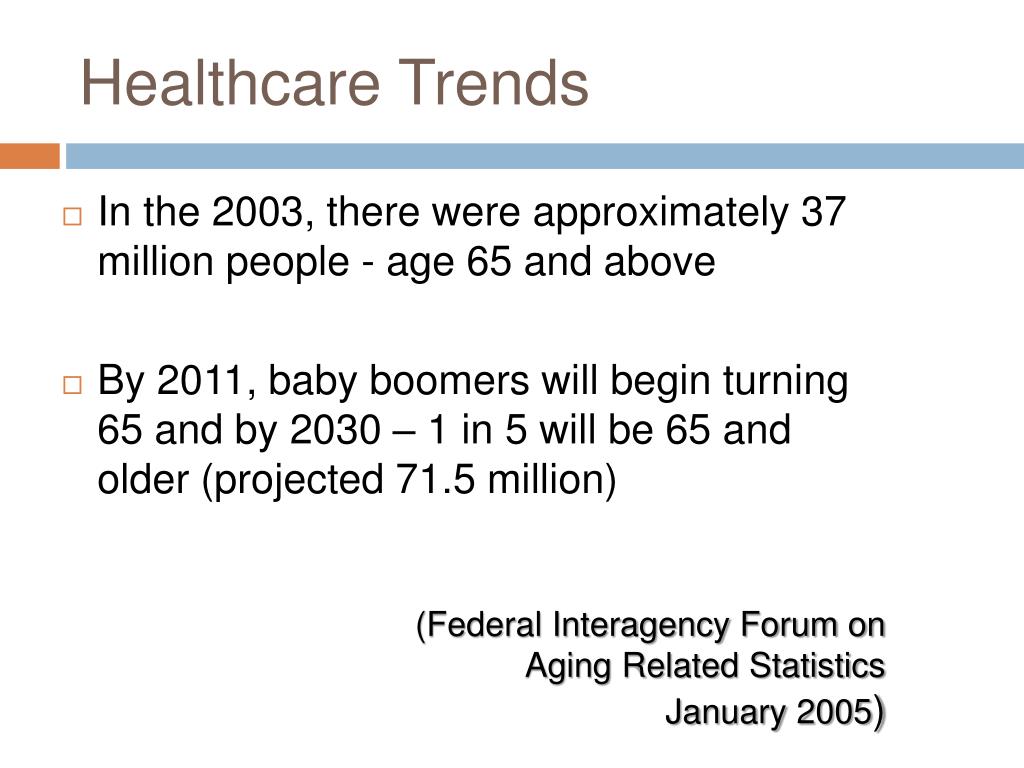 Healthcare Trends

In the 2003, there were approximately 37 million people - age 65 and above

By 2011, baby boomers will begin turning 65 and by 2030 – 1 in 5 will be 65 and older (projected 71.5 million)

(Federal Interagency Forum on Aging Related Statistics January 2005)